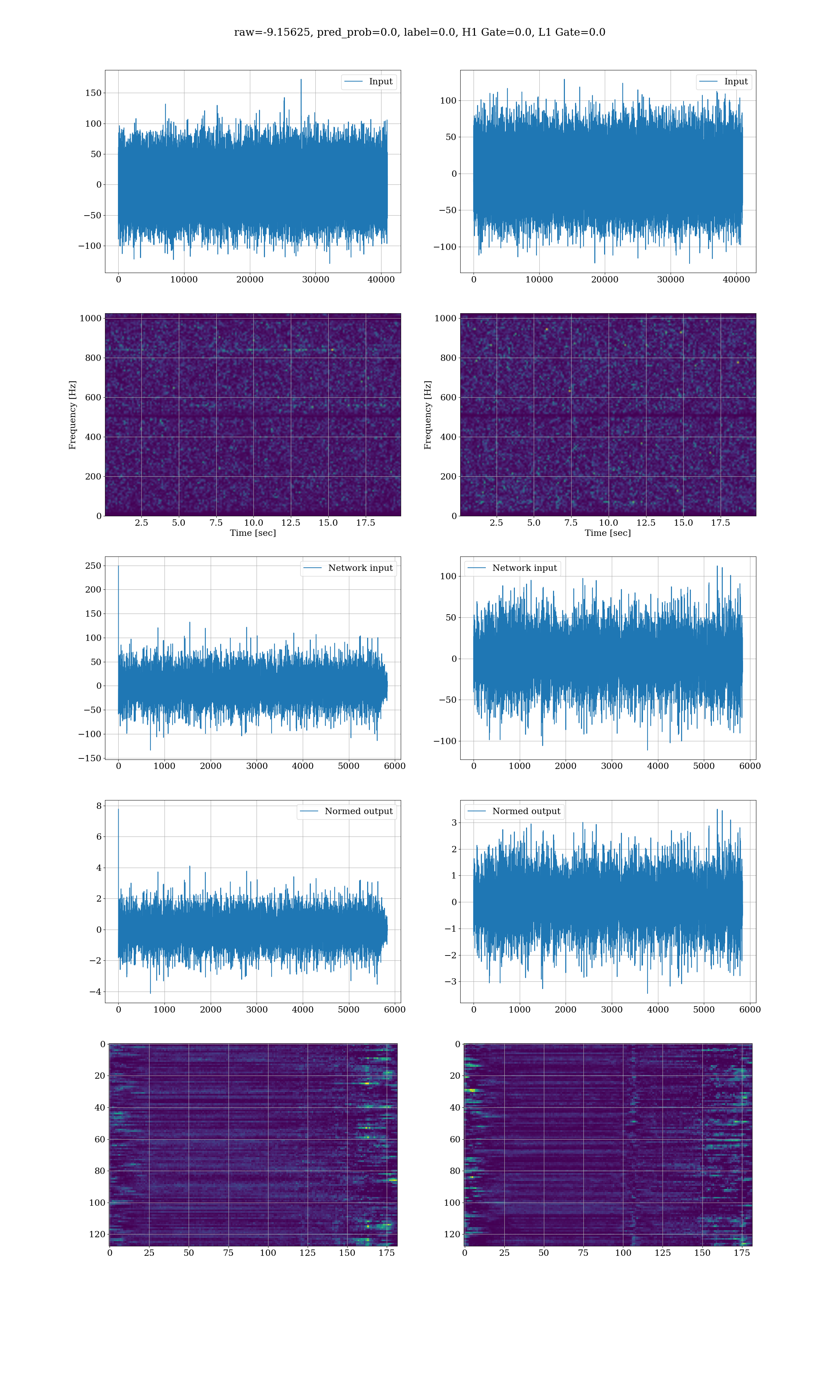 raw=-9.15625, pred_prob=0.0, label=0.0, H1 Gate=0.0, L1 Gate=0.0

Input
150
100
50
0
−50
−100
0 10000 20000 30000 40000

Input
100
50
0
−50
−100
0 10000 20000 30000 40000

Frequency [Hz]
1000
800
600
400
200
0
2.5 5.0 7.5 10.0 12.5 15.0 17.5
Time [sec]

Frequency [Hz]
1000
800
600
400
200
0
2.5 5.0 7.5 10.0 12.5 15.0 17.5
Time [sec]

Network input
250
200
150
100
50
0
−50
−100
−150
0 1000 2000 3000 4000 5000 6000

Network input
100
50
0
−50
−100
0 1000 2000 3000 4000 5000 6000

Normed output
8
6
4
2
0
−2
−4
0 1000 2000 3000 4000 5000 6000

Normed output
3
2
1
0
−1
−2
−3
0 1000 2000 3000 4000 5000 6000

0
20
40
60
80
100
120
0 25 50 75 100 125 150 175

0
20
40
60
80
100
120
0 25 50 75 100 125 150 175